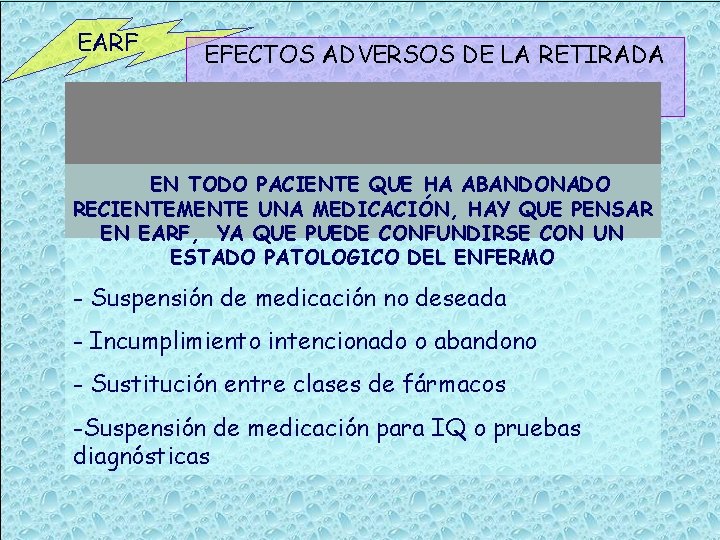 EARF

EFECTOS ADVERSOS DE LA RETIRADA

EN TODO PACIENTE QUE HA ABANDONADO RECIENTEMENTE UNA MEDICACIÓN, HAY QUE PENSAR EN EARF, YA QUE PUEDE CONFUNDIRSE CON UN ESTADO PATOLOGICO DEL ENFERMO

- Suspensión de medicación no deseada

- Incumplimiento intencionado o abandono

- Sustitución entre clases de fármacos

-Suspensión de medicación para IQ o pruebas diagnósticas